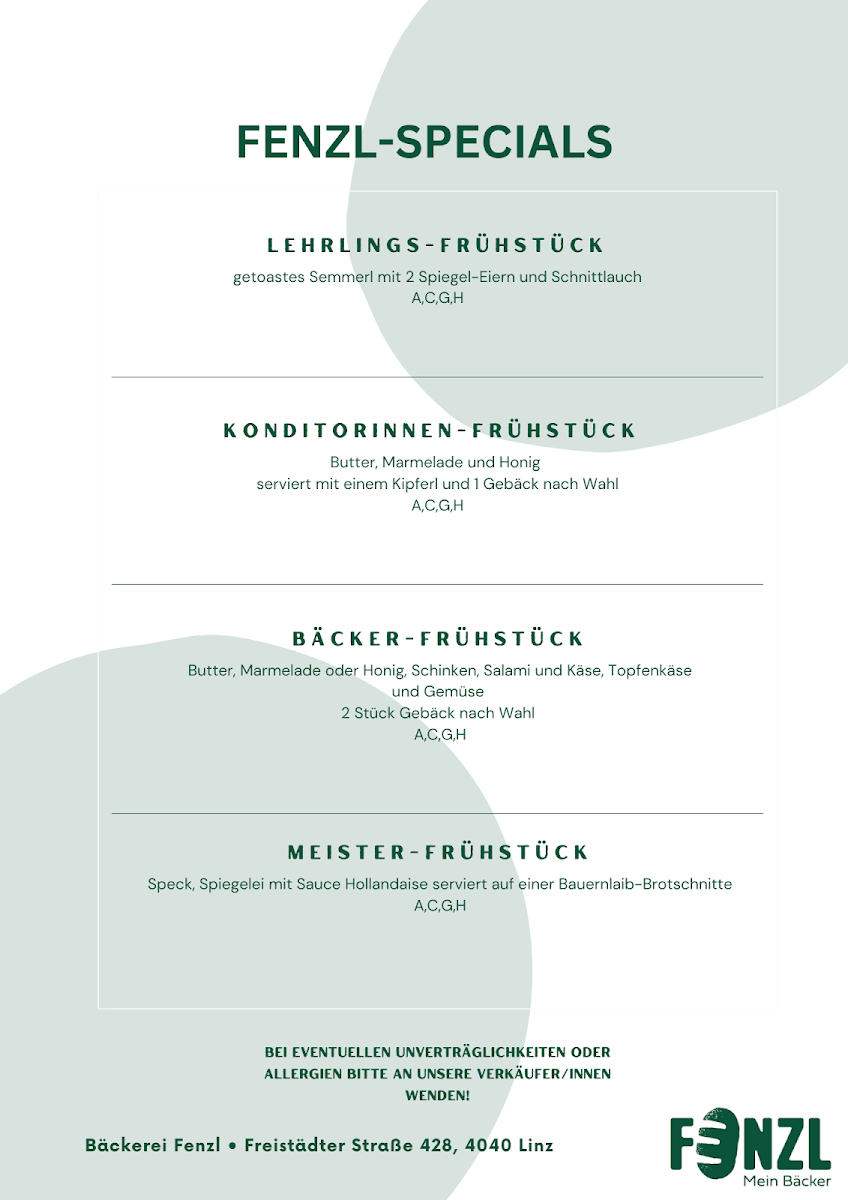 FENZL-SPECIALS

LEHRLINGS-FRÜHSTÜCK

getoastes Semmerl mit 2 Spiegel-Eiern und Schnittlauch
A,C,G,H

KONDITORINNEN-FRÜHSTÜCK

Butter, Marmelade und Honig
serviert mit einem Kipferl und 1 Gebäck nach Wahl
A,C,G,H

BÄCKER-FRÜHSTÜCK

Butter, Marmelade oder Honig, Schinken, Salami und Käse, Topfenkäse und Gemüse
2 Stück Gebäck nach Wahl
A,C,G,H

MEISTER-FRÜHSTÜCK

Speck, Spiegelei mit Sauce Hollandaise serviert auf einer Bauernlaib-Brotschnitte
A,C,G,H

BEI EVENTUELLEN UNVERTRÄGLICHKEITEN ODER ALLERGIEN BITTE AN UNSERE VERKÄUFER/INNEN WENDEN!

Bäckerei Fenzl • Freistädter Straße 428, 4040 Linz

FENZL
Mein Bäcker